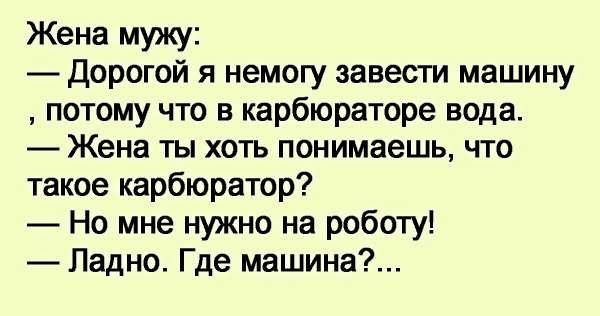 Жена мужу:
— Дорогой я немогу завести машину , потому что в карбюраторе вода.
— Жена ты хоть понимаешь, что такое карбюратор?
— Но мне нужно на роботу!
— Ладно. Где машина?...